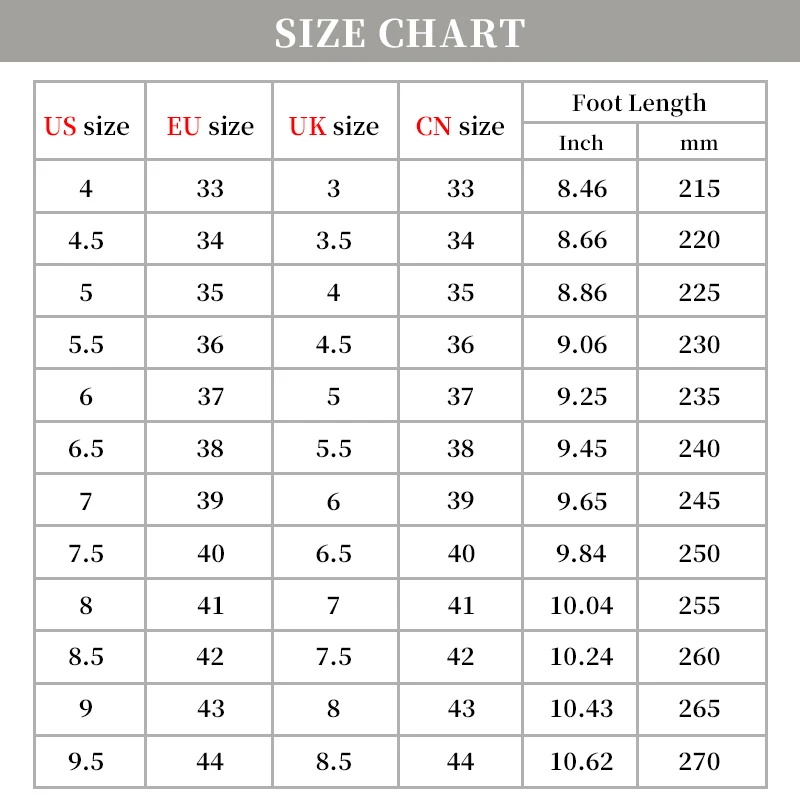 SIZE CHART

| US size | EU size | UK size | CN size | Foot Length Inch | Foot Length mm |
|---|---|---|---|---|---|
| 4 | 33 | 3 | 33 | 8.46 | 215 |
| 4.5 | 34 | 3.5 | 34 | 8.66 | 220 |
| 5 | 35 | 4 | 35 | 8.86 | 225 |
| 5.5 | 36 | 4.5 | 36 | 9.06 | 230 |
| 6 | 37 | 5 | 37 | 9.25 | 235 |
| 6.5 | 38 | 5.5 | 38 | 9.45 | 240 |
| 7 | 39 | 6 | 39 | 9.65 | 245 |
| 7.5 | 40 | 6.5 | 40 | 9.84 | 250 |
| 8 | 41 | 7 | 41 | 10.04 | 255 |
| 8.5 | 42 | 7.5 | 42 | 10.24 | 260 |
| 9 | 43 | 8 | 43 | 10.43 | 265 |
| 9.5 | 44 | 8.5 | 44 | 10.62 | 270 |